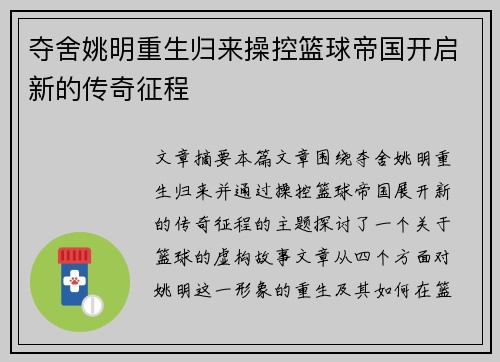 夺舍姚明重生归来操控篮球帝国开启新的传奇征程

文章摘要本篇文章围绕夺舍姚明重生归来并通过操控篮球帝国展开新的传奇征程的主题探讨了一个关于篮球的虚构故事文章从四个方面对姚明这一形象的重生及其如何在篮